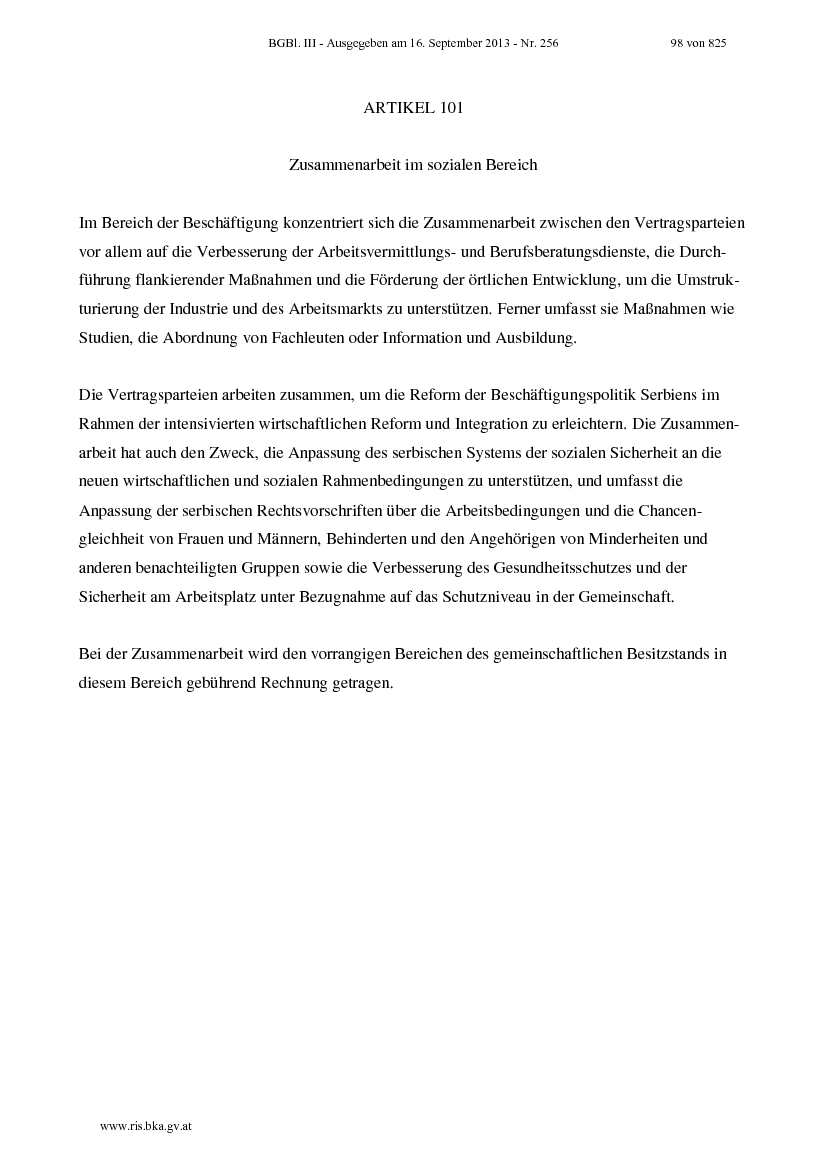 BGBl. III - Ausgegeben am 16. September 2013 - Nr. 256 98 von 825

ARTIKEL 101

Zusammenarbeit im sozialen Bereich

Im Bereich der Beschäftigung konzentriert sich die Zusammenarbeit zwischen den Vertragsparteien vor allem auf die Verbesserung der Arbeitsvermittlungs- und Berufsberatungsdienste, die Durchführung flankierender Maßnahmen und die Förderung der örtlichen Entwicklung, um die Umstrukturierung der Industrie und des Arbeitsmarkts zu unterstützen. Ferner umfasst sie Maßnahmen wie Studien, die Abordnung von Fachleuten oder Information und Ausbildung.

Die Vertragsparteien arbeiten zusammen, um die Reform der Beschäftigungspolitik Serbiens im Rahmen der intensivierten wirtschaftlichen Reform und Integration zu erleichtern. Die Zusammenarbeit hat auch den Zweck, die Anpassung des serbischen Systems der sozialen Sicherheit an die neuen wirtschaftlichen und sozialen Rahmenbedingungen zu unterstützen, und umfasst die Anpassung der serbischen Rechtsvorschriften über die Arbeitsbedingungen und die Chancengleichheit von Frauen und Männern, Behinderten und den Angehörigen von Minderheiten und anderen benachteiligten Gruppen sowie die Verbesserung des Gesundheitsschutzes und der Sicherheit am Arbeitsplatz unter Bezugnahme auf das Schutzniveau in der Gemeinschaft.

Bei der Zusammenarbeit wird den vorrangigen Bereichen des gemeinschaftlichen Besitzstands in diesem Bereich gebührend Rechnung getragen.

www.ris.bka.gv.at